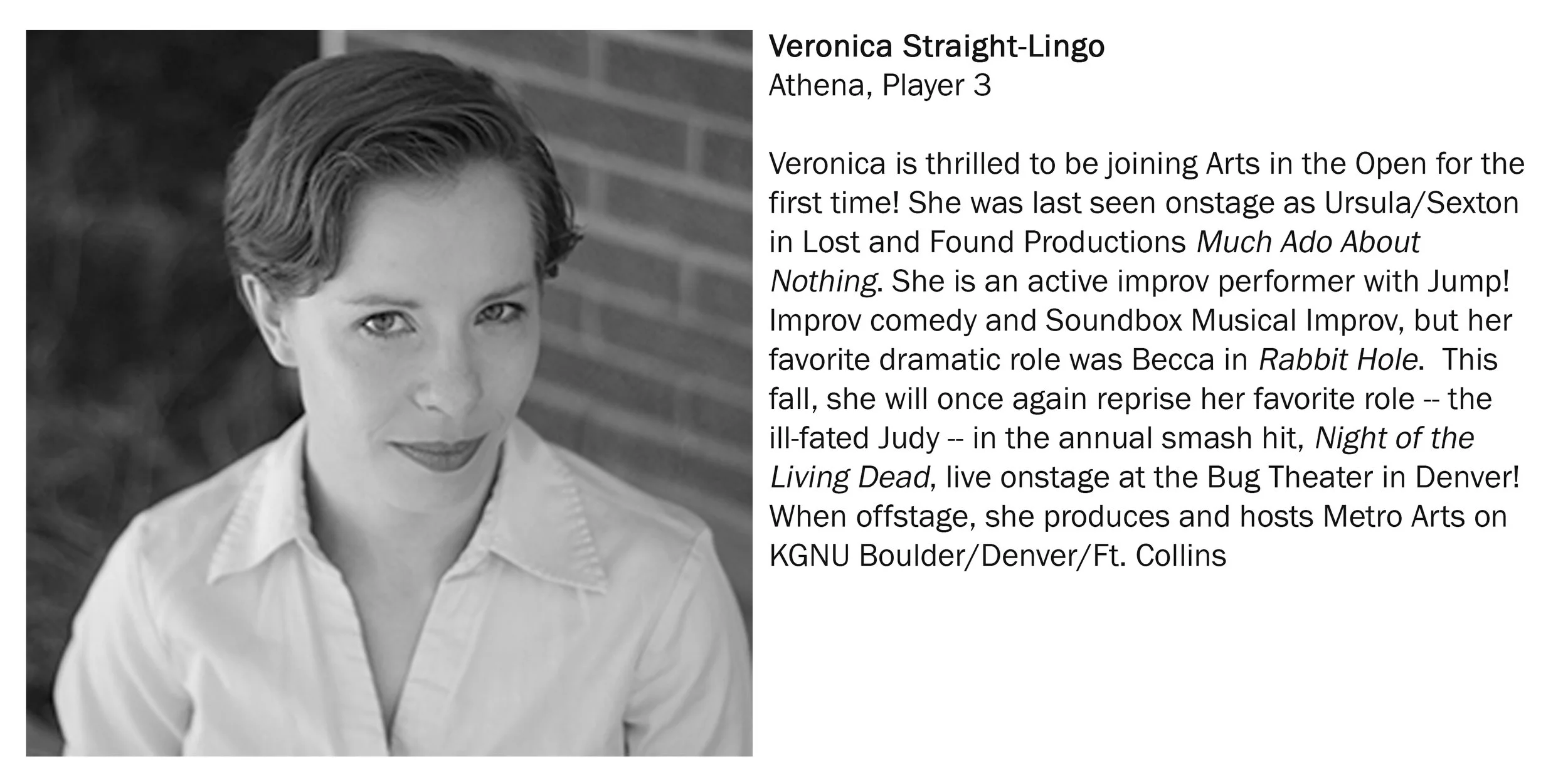 Veronica Straight-Lingo
Athena, Player 3

Veronica is thrilled to be joining Arts in the Open for the first time! She was last seen onstage as Ursula/Sexton in Lost and Found Productions Much Ado About Nothing. She is an active improv performer with Jump! Improv comedy and Soundbox Musical Improv, but her favorite dramatic role was Becca in Rabbit Hole. This fall, she will once again reprise her favorite role -- the ill-fated Judy -- in the annual smash hit, Night of the Living Dead, live onstage at the Bug Theater in Denver! When offstage, she produces and hosts Metro Arts on KGNU Boulder/Denver/Ft. Collins